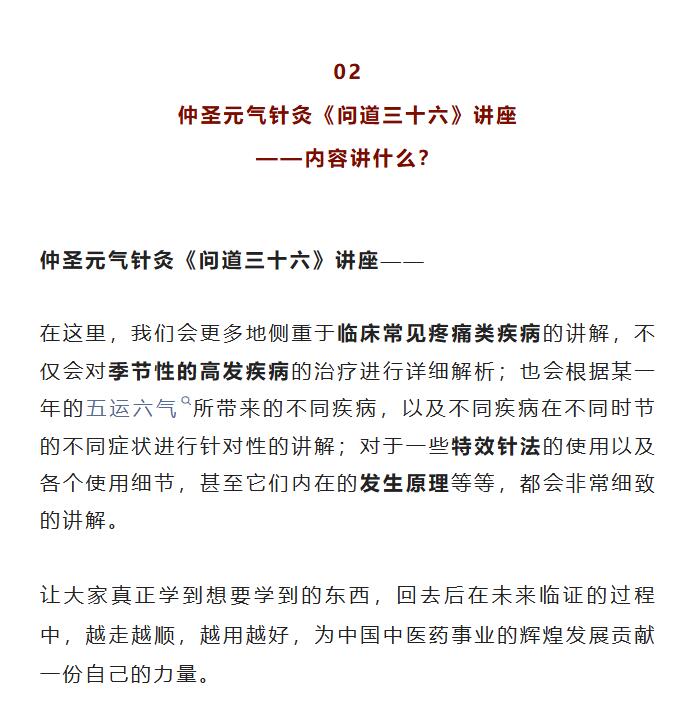 02

仲圣元气针灸《问道三十六》讲座

——内容讲什么？

仲圣元气针灸《问道三十六》讲座——

在这里，我们会更多地侧重于临床常见疼痛类疾病的讲解，不仅会对季节性的高发疾病的治疗进行详细解析；也会根据某一年的五运六气所带来的不同疾病，以及不同疾病在不同时节的不同症状进行针对性的讲解；对于一些特效针法的使用以及各个使用细节，甚至它们内在的发生原理等等，都会非常细致的讲解。

让大家真正学到想要学到的东西，回去后在未来临证的过程中，越走越顺，越用越好，为中国中医药事业的辉煌发展贡献一份自己的力量。